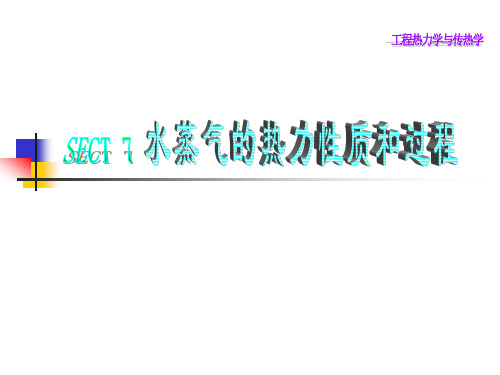 工程热力学与传热学

SECT 7 水蒸气的热力性质和过程